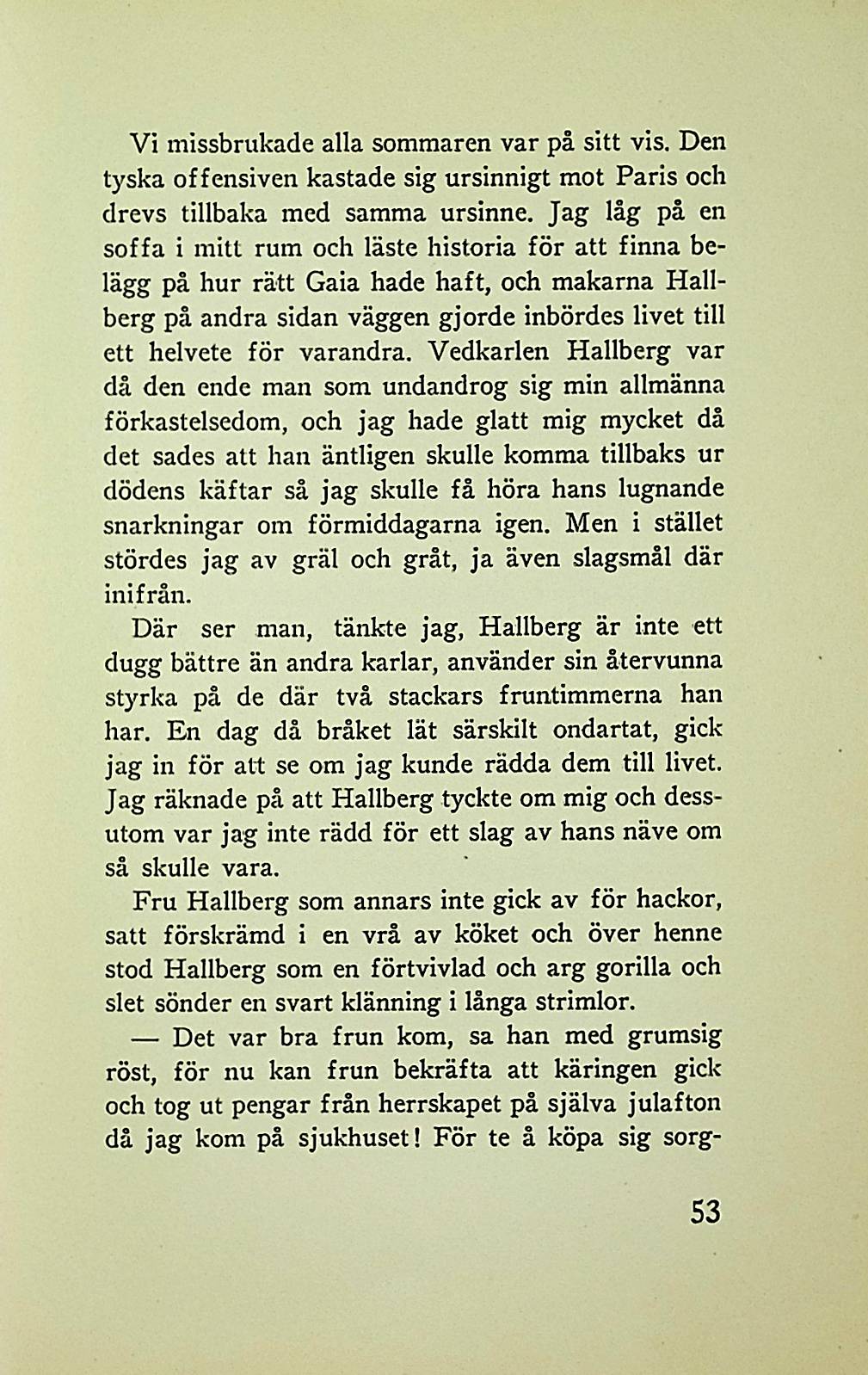 Vi missbrukade alla sommaren var på sitt vis. Den tyska offensiven kastade sig ursinnigt mot Paris och drevs tillbaka med samma ursinne. Jag låg på en soffa i mitt rum och läste historia för att finna belägg på hur rätt Gaia hade haft, och makarna Hallberg på andra sidan väggen gjorde inbördes livet till ett helvete för varandra. Vedkarlen Hallberg var då den ende man som undandrog sig min allmänna förkastelsedom, och jag hade glatt mig mycket då det sades att han äntligen skulle komma tillbaks ur dödens käftar så jag skulle få höra hans lugnande snarkningar om förmiddagarna igen. Men i stället stördes jag av gräl och gråt, ja även slagsmål där inifrån.

Där ser man, tänkte jag, Hallberg är inte ett dugg bättre än andra karlar, använder sin återvunna styrka på de där två stackars fruntimmerna han har. En dag då bråket lät särskilt ondartat, gick jag in för att se om jag kunde rädda dem till livet. Jag räknade på att Hallberg tyckte om mig och dessutom var jag inte rädd för ett slag av hans näve om så skulle vara.

Fru Hallberg som annars inte gick av för hackor, satt förskrämd i en vrå av köket och över henne stod Hallberg som en förtvivlad och arg gorilla och slet sönder en svart klänning i långa strimlor.

— Det var bra frun kom, sa han med grumsig röst, för nu kan frun bekräfta att käringen gick och tog ut pengar från herrskapet på själva julafton då jag kom på sjukhuset! För te å köpa sig sorg-

53